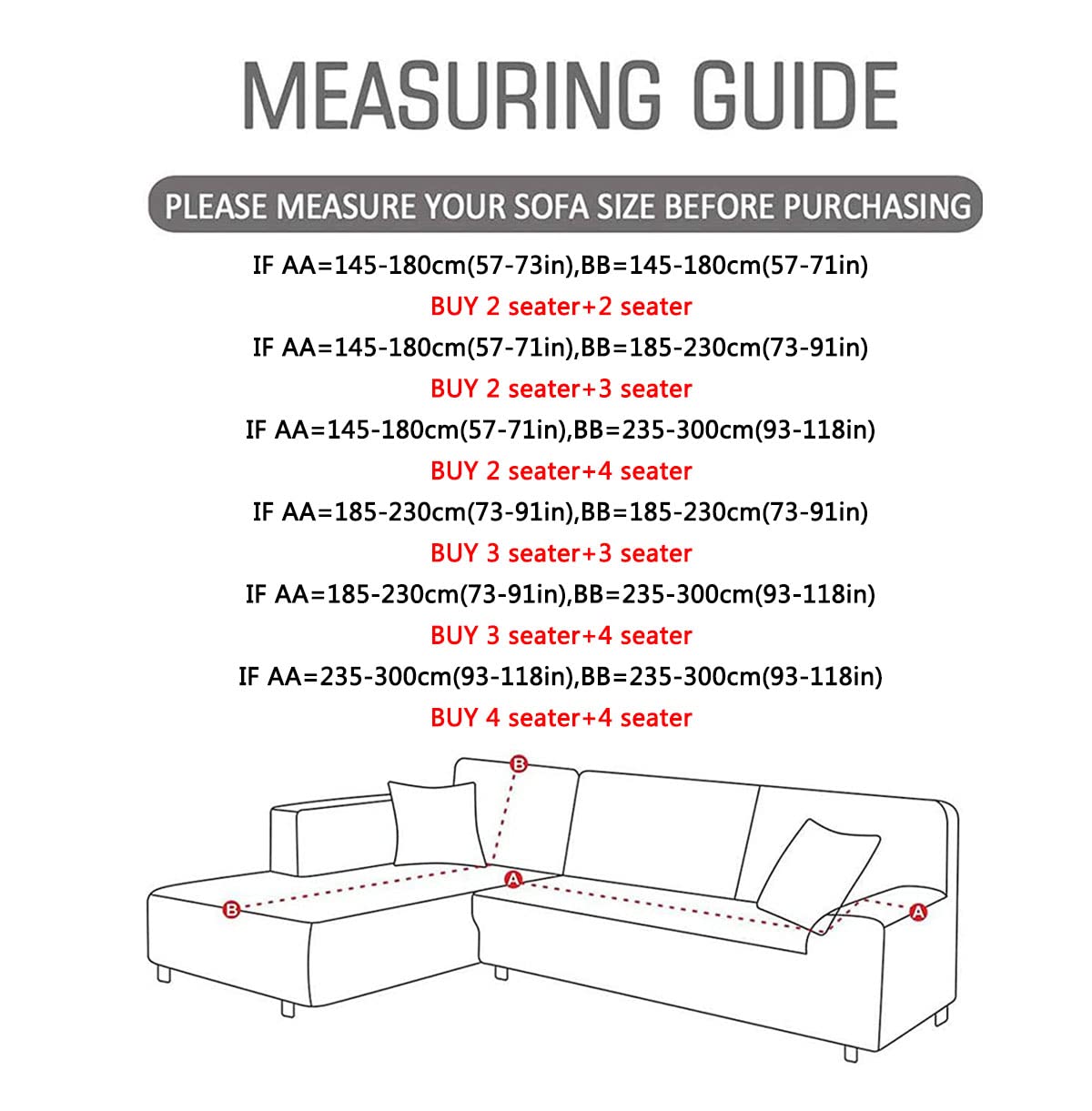 MEASURING GUIDE

PLEASE MEASURE YOUR SOFA SIZE BEFORE PURCHASING

IF AA=145-180cm(57-73in),BB=145-180cm(57-71in)
BUY 2 seater+2 seater
IF AA=145-180cm(57-71in),BB=185-230cm(73-91in)
BUY 2 seater+3 seater
IF AA=145-180cm(57-71in),BB=235-300cm(93-118in)
BUY 2 seater+4 seater
IF AA=185-230cm(73-91in),BB=185-230cm(73-91in)
BUY 3 seater+3 seater
IF AA=185-230cm(73-91in),BB=235-300cm(93-118in)
BUY 3 seater+4 seater
IF AA=235-300cm(93-118in),BB=235-300cm(93-118in)
BUY 4 seater+4 seater

B
B
A
A